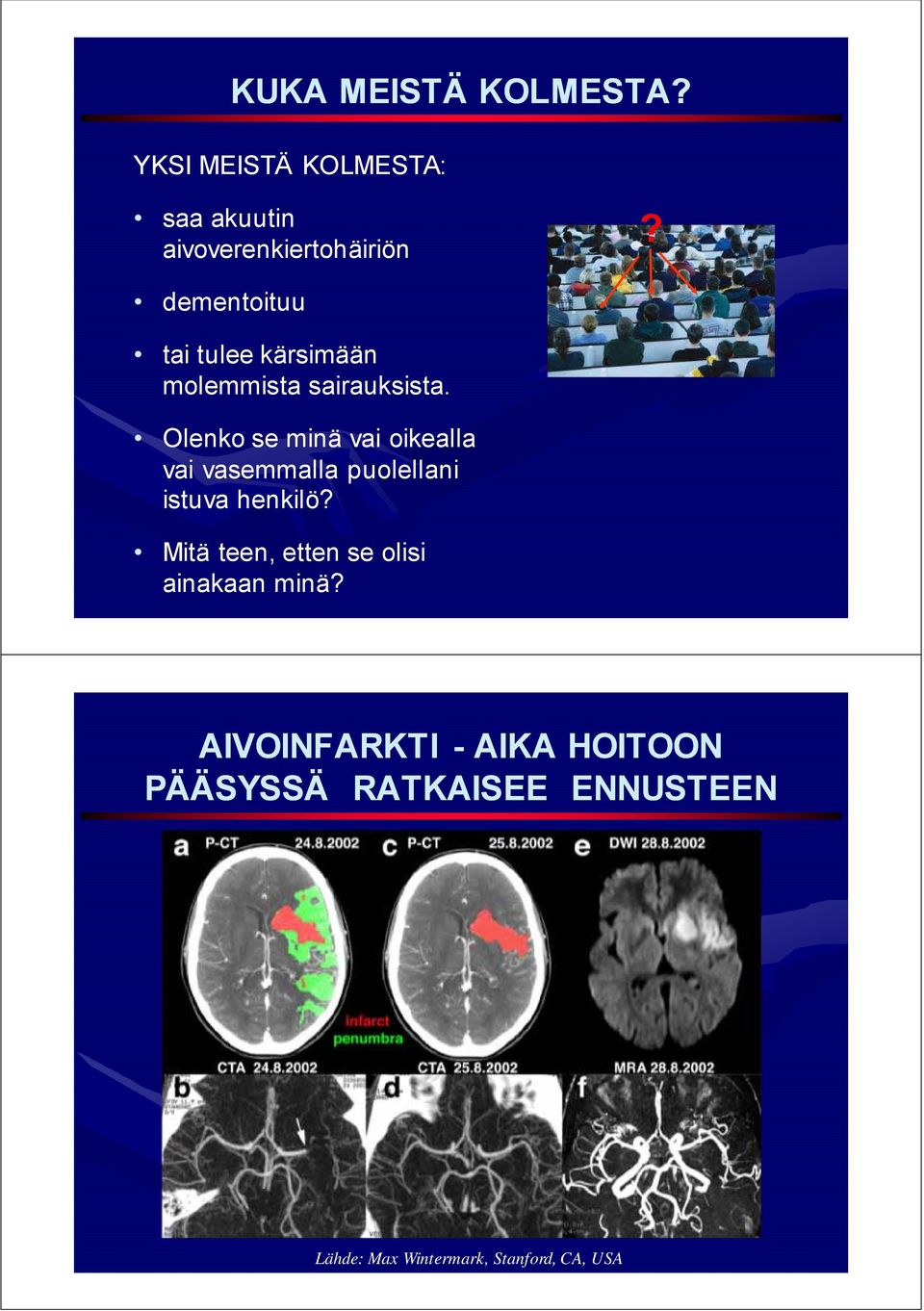 KUKA MEISTÄ KOLMESTA?

YKSI MEISTÄ KOLMESTA:

• saa akuutin aivoverenkiertohäiriön

• dementoituu

• tai tulee kärsimään molemmista sairauksista.

• Olenko se minä vai oikealla vai vasemmalla puolellani istuva henkilö?

• Mitä teen, etten se olisi ainakaan minä?

?

AIVOINFARKTI - AIKA HOITOON PÄÄSYSSÄ RATKAISEE ENNUSTEEN

a P-CT 24.8.2002 c P-CT 25.8.2002 e DWI 28.8.2002

infarct
penumbra

CTA 24.8.2002 CTA 25.8.2002 MRA 28.8.2002

b d f

Lähde: Max Wintermark, Stanford, CA, USA